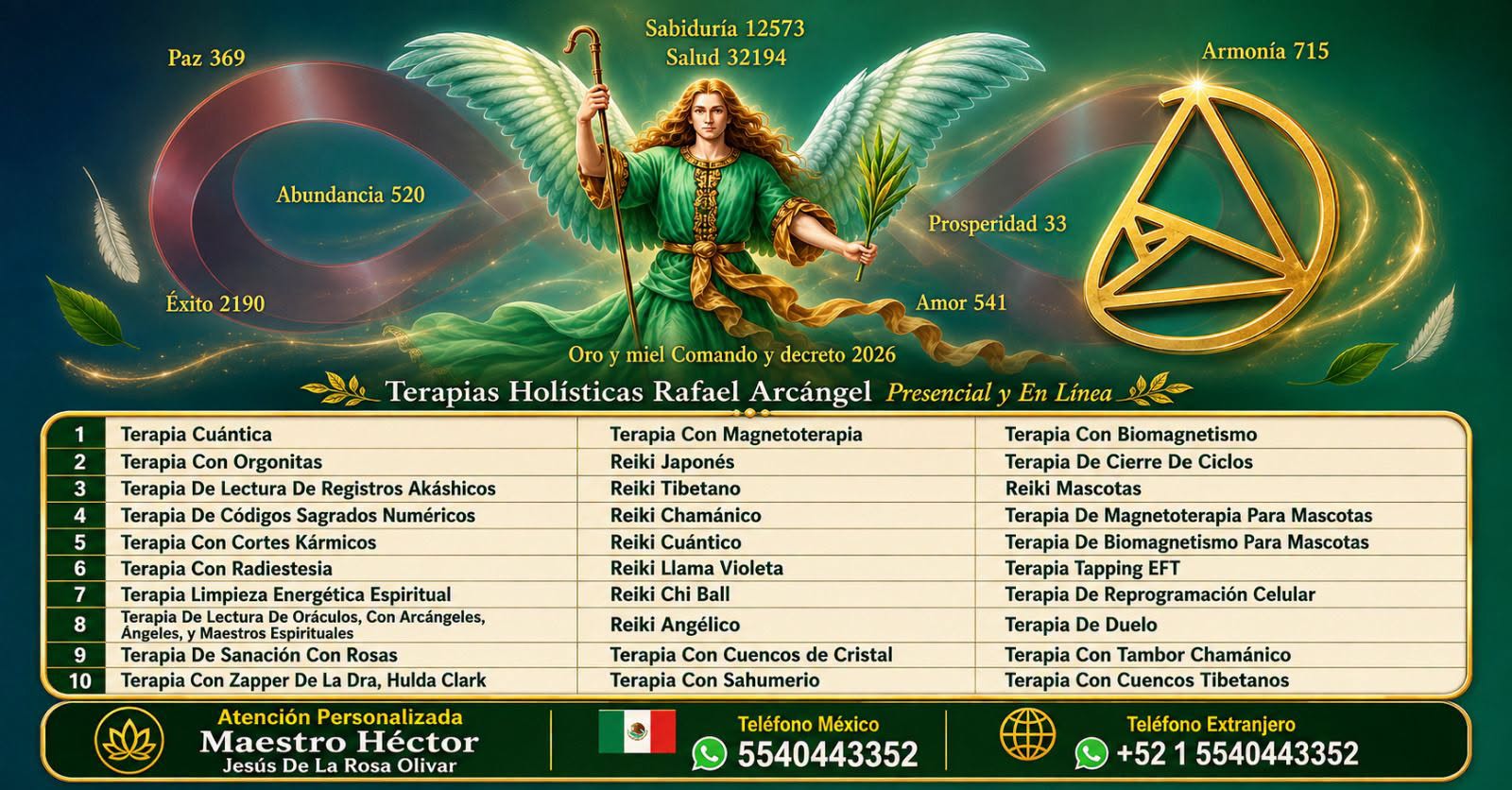 Paz 369

Sabiduría 12573
Salud 32194

Armonía 715

Abundancia 520

Prosperidad 33

Éxito 2190

Amor 541

Oro y miel Comando y decreto 2026

Terapias Holísticas Rafael Arcángel Presencial y En Línea

| 1 | Terapia Cuántica | Terapia Con Magnetoterapia | Terapia Con Biomagnetismo |
|---|---|---|---|
| 2 | Terapia Con Orgonitas | Reiki Japonés | Terapia De Cierre De Ciclos |
| 3 | Terapia De Lectura De Registros Akáshicos | Reiki Tibetano | Reiki Mascotas |
| 4 | Terapia De Códigos Sagrados Numéricos | Reiki Chamánico | Terapia De Magnetoterapia Para Mascotas |
| 5 | Terapia Con Cortes Kármicos | Reiki Cuántico | Terapia De Biomagnetismo Para Mascotas |
| 6 | Terapia Con Radiestesia | Reiki Llama Violeta | Terapia Tapping EFT |
| 7 | Terapia Limpieza Energética Espiritual | Reiki Chi Ball | Terapia De Reprogramación Celular |
| 8 | Terapia De Lectura De Oráculos, Con Arcángeles, Ángeles, y Maestros Espirituales | Reiki Angélico | Terapia De Duelo |
| 9 | Terapia De Sanación Con Rosas | Terapia Con Cuencos de Cristal | Terapia Con Tambor Chamánico |
| 10 | Terapia Con Zapper De La Dra, Hulda Clark | Terapia Con Sahumerio | Terapia Con Cuencos Tibetanos |

Atención Personalizada
Maestro Héctor
Jesús De La Rosa Olivar

Teléfono México
5540443352

Teléfono Extranjero
+52 1 5540443352